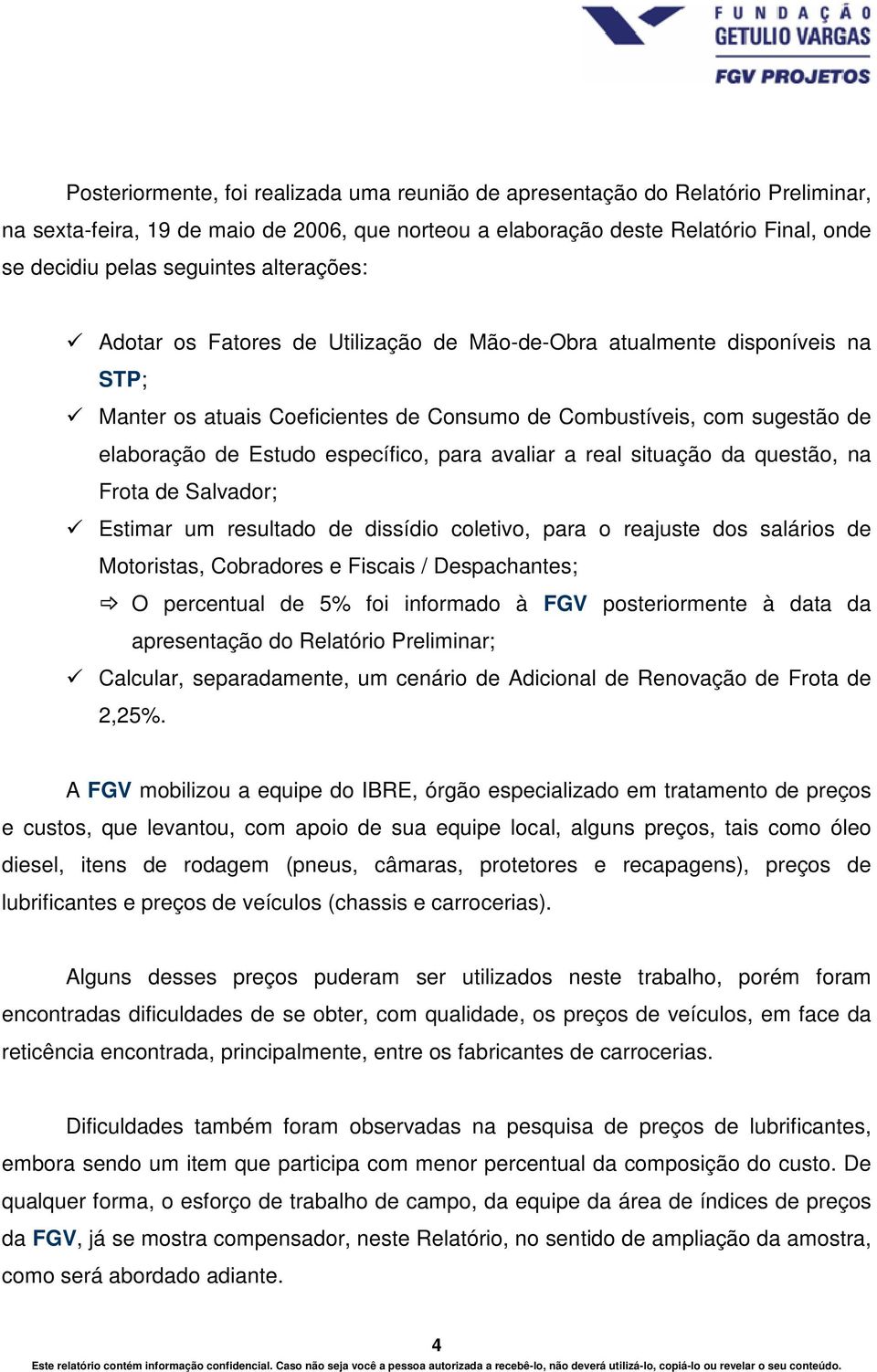 FUNDAÇÃO GETULIO VARGAS
FGV PROJETOS

Posteriormente, foi realizada uma reunião de apresentação do Relatório Preliminar, na sexta-feira, 19 de maio de 2006, que norteou a elaboração deste Relatório Final, onde se decidiu pelas seguintes alterações:

✓ Adotar os Fatores de Utilização de Mão-de-Obra atualmente disponíveis na STP;
✓ Manter os atuais Coeficientes de Consumo de Combustíveis, com sugestão de elaboração de Estudo específico, para avaliar a real situação da questão, na Frota de Salvador;
✓ Estimar um resultado de dissídio coletivo, para o reajuste dos salários de Motoristas, Cobradores e Fiscais / Despachantes;
⇨ O percentual de 5% foi informado à FGV posteriormente à data da apresentação do Relatório Preliminar;
✓ Calcular, separadamente, um cenário de Adicional de Renovação de Frota de 2,25%.

A FGV mobilizou a equipe do IBRE, órgão especializado em tratamento de preços e custos, que levantou, com apoio de sua equipe local, alguns preços, tais como óleo diesel, itens de rodagem (pneus, câmaras, protetores e recapagens), preços de lubrificantes e preços de veículos (chassis e carrocerias).

Alguns desses preços puderam ser utilizados neste trabalho, porém foram encontradas dificuldades de se obter, com qualidade, os preços de veículos, em face da reticência encontrada, principalmente, entre os fabricantes de carrocerias.

Dificuldades também foram observadas na pesquisa de preços de lubrificantes, embora sendo um item que participa com menor percentual da composição do custo. De qualquer forma, o esforço de trabalho de campo, da equipe da área de índices de preços da FGV, já se mostra compensador, neste Relatório, no sentido de ampliação da amostra, como será abordado adiante.

4
Este relatório contém informação confidencial. Caso não seja você a pessoa autorizada a recebê-lo, não deverá utilizá-lo, copiá-lo ou revelar o seu conteúdo.